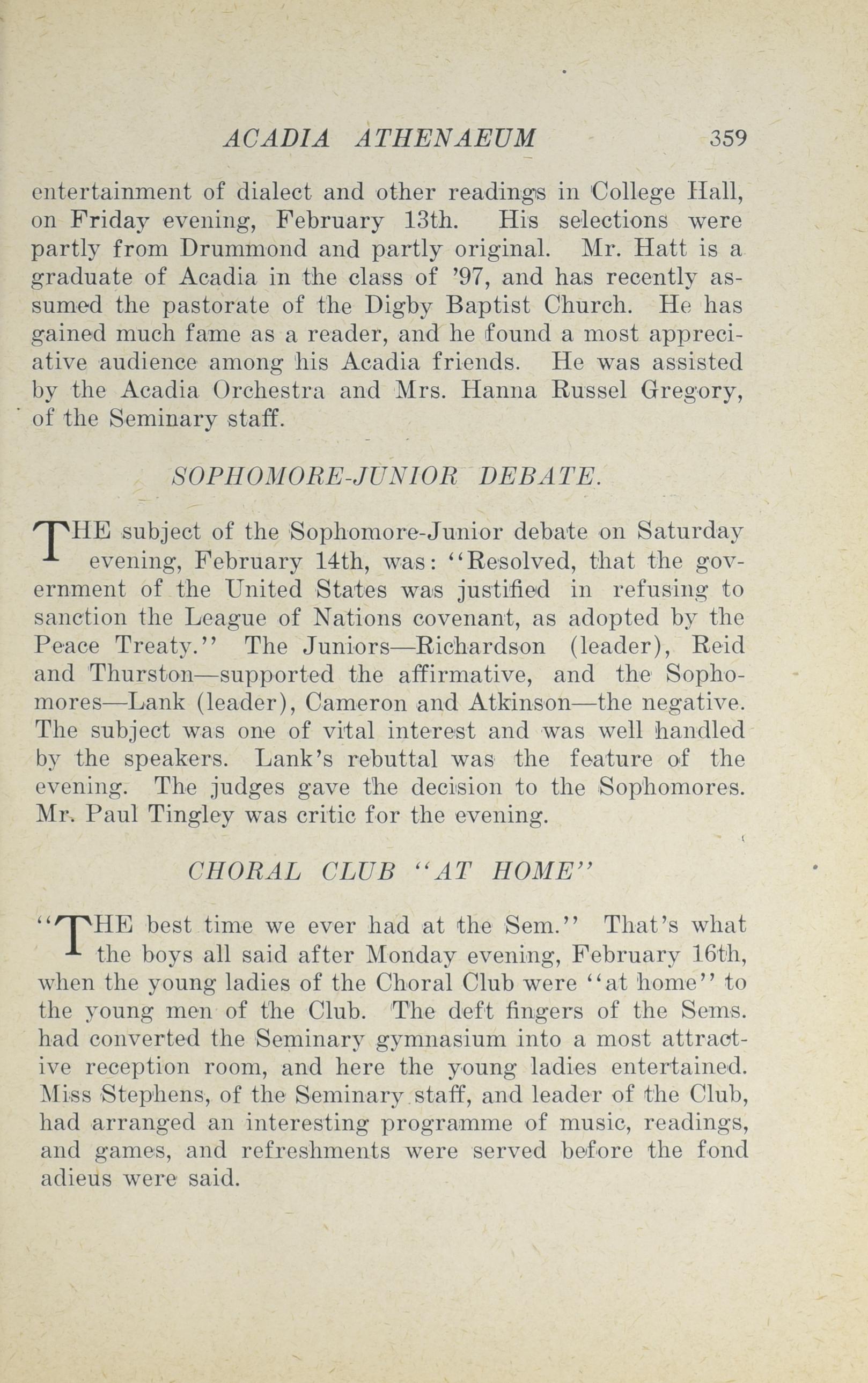 ACADIA ATHENAEUM 359

entertainment of dialect and other readings in College Hall, on Friday evening, February 13th. His selections were partly from Drummond and partly original. Mr. Hatt is a graduate of Acadia in the class of '97, and has recently assumed the pastorate of the Digby Baptist Church. He has gained much fame as a reader, and he found a most appreciative audience among his Acadia friends. He was assisted by the Acadia Orchestra and Mrs. Hanna Russel Gregory, of the Seminary staff.

SOPHOMORE-JUNIOR DEBATE.

THE subject of the Sophomore-Junior debate on Saturday evening, February 14th, was: "Resolved, that the government of the United States was justified in refusing to sanction the League of Nations covenant, as adopted by the Peace Treaty." The Juniors—Richardson (leader), Reid and Thurston—supported the affirmative, and the Sophomores—Lank (leader), Cameron and Atkinson—the negative. The subject was one of vital interest and was well handled by the speakers. Lank's rebuttal was the feature of the evening. The judges gave the decision to the Sophomores. Mr. Paul Tingley was critic for the evening.

CHORAL CLUB "AT HOME"

"THE best time we ever had at the Sem." That's what the boys all said after Monday evening, February 16th, when the young ladies of the Choral Club were "at home" to the young men of the Club. The deft fingers of the Sems. had converted the Seminary gymnasium into a most attractive reception room, and here the young ladies entertained. Miss Stephens, of the Seminary staff, and leader of the Club, had arranged an interesting programme of music, readings, and games, and refreshments were served before the fond adieus were said.